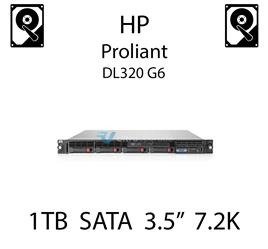 HP
Proliant
DL320 G6

1TB SATA 3.5” 7.2K